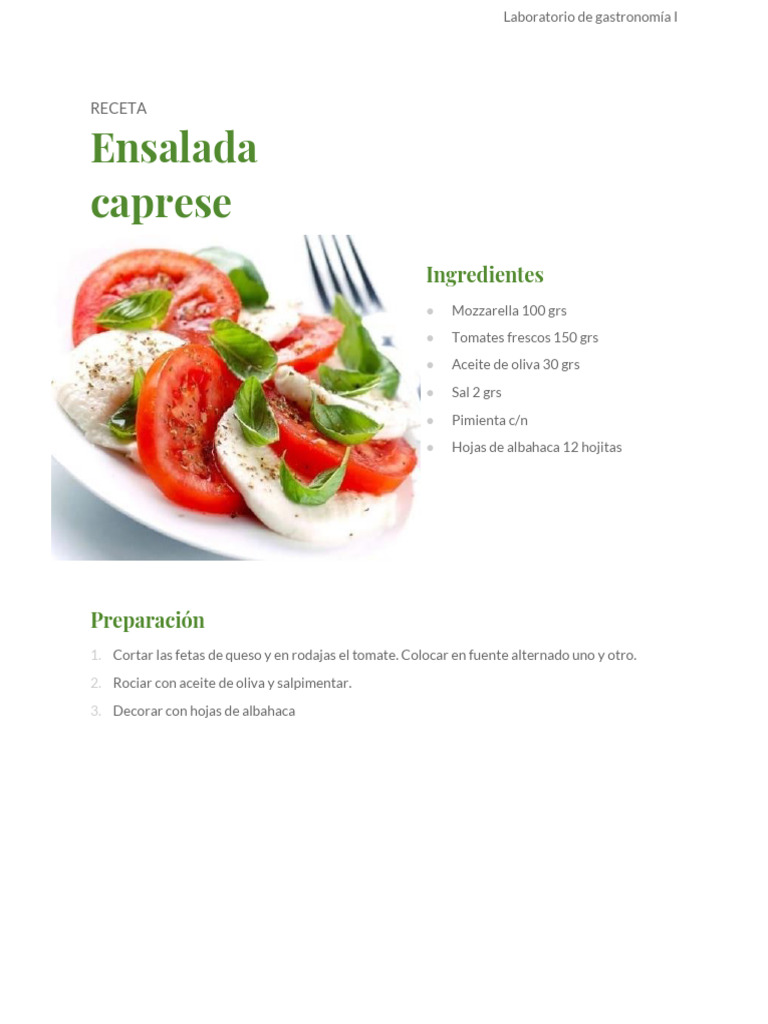 Laboratorio de gastronomía I

RECETA

Ensalada caprese

Ingredientes

• Mozzarella 100 grs
• Tomates frescos 150 grs
• Aceite de oliva 30 grs
• Sal 2 grs
• Pimienta c/n
• Hojas de albahaca 12 hojitas

Preparación

1. Cortar las fetas de queso y en rodajas el tomate. Colocar en fuente alternado uno y otro.
2. Rociar con aceite de oliva y salpimentar.
3. Decorar con hojas de albahaca